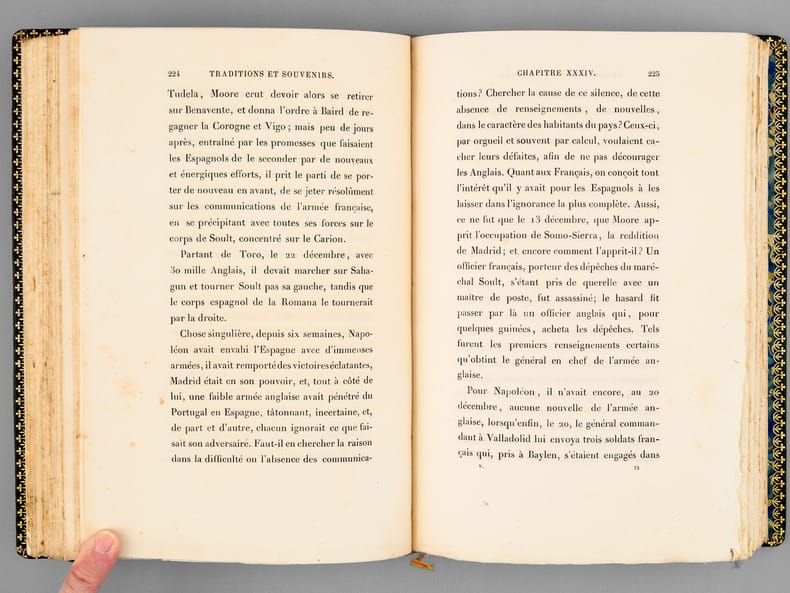 224 TRADITIONS ET SOUVENIRS.

Tudela, Moore crut devoir alors se retirer sur Benavente, et donna l'ordre à Baird de regagner la Corogne et Vigo; mais peu de jours après, entraîné par les promesses que faisaient les Espagnols de le seconder par de nouveaux et énergiques efforts, il prit le parti de se porter de nouveau en avant, de se jeter résolûment sur les communications de l'armée française, en se précipitant avec toutes ses forces sur le corps de Soult, concentré sur le Carion.

Partant de Toro, le 22 décembre, avec 30 mille Anglais, il devait marcher sur Sahagun et tourner Soult pas sa gauche, tandis que le corps espagnol de la Romana le tournerait par la droite.

Chose singulière, depuis six semaines, Napoléon avait envahi l'Espagne avec d'immenses armées, il avait remporté des victoires éclatantes, Madrid était en son pouvoir, et, tout à côté de lui, une faible armée anglaise avait pénétré du Portugal en Espagne, tâtonnant, incertaine, et, de part et d'autre, chacun ignorait ce que faisait son adversaire. Faut-il en chercher la raison dans la difficulté ou l'absence des communica-

CHAPITRE XXXIV. 225

tions? Chercher la cause de ce silence, de cette absence de renseignements, de nouvelles, dans le caractère des habitants du pays? Ceux-ci, par orgueil et souvent par calcul, voulaient cacher leurs défaites, afin de ne pas décourager les Anglais. Quant aux Français, on conçoit tout l'intérêt qu'il y avait pour les Espagnols à les laisser dans l'ignorance la plus complète. Aussi, ce ne fut que le 13 décembre, que Moore apprit l'occupation de Somo-Sierra, la reddition de Madrid; et encore comment l'apprit-il? Un officier français, porteur des dépêches du maréchal Soult, s'étant pris de querelle avec un maître de poste, fut assassiné; le hasard fit passer par là un officier anglais qui, pour quelques guinées, acheta les dépêches. Tels furent les premiers renseignements certains qu'obtint le général en chef de l'armée anglaise.

Pour Napoléon, il n'avait encore, au 20 décembre, aucune nouvelle de l'armée anglaise, lorsqu'enfin, le 20, le général commandant à Valladolid lui envoya trois soldats français qui, pris à Baylen, s'étaient engagés dans

v. 15